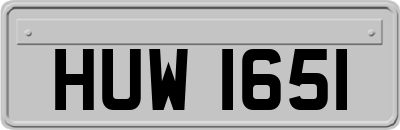 HUW 1651